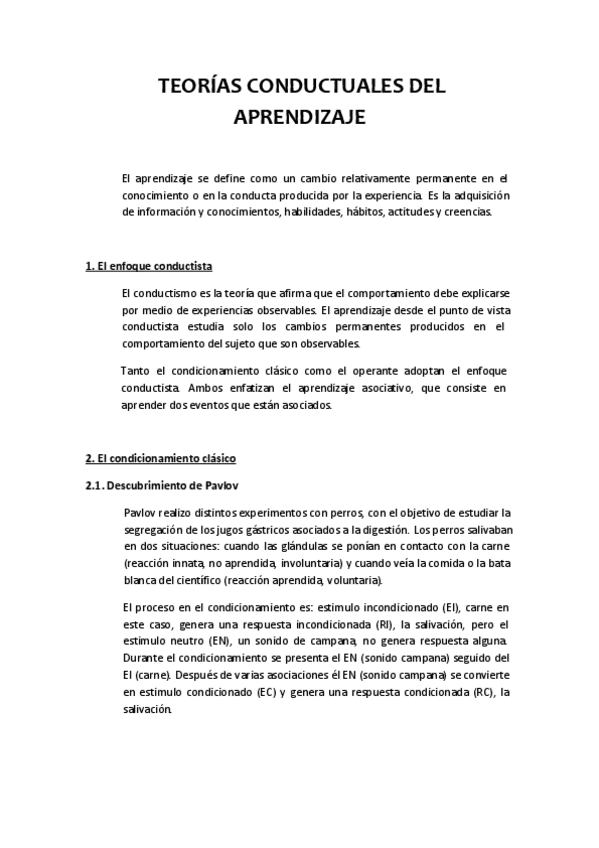 TEORÍAS CONDUCTUALES DEL APRENDIZAJE

El aprendizaje se define como un cambio relativamente permanente en el conocimiento o en la conducta producida por la experiencia. Es la adquisición de información y conocimientos, habilidades, hábitos, actitudes y creencias.

1. El enfoque conductista

El conductismo es la teoría que afirma que el comportamiento debe explicarse por medio de experiencias observables. El aprendizaje desde el punto de vista conductista estudia solo los cambios permanentes producidos en el comportamiento del sujeto que son observables.

Tanto el condicionamiento clásico como el operante adoptan el enfoque conductista. Ambos enfatizan el aprendizaje asociativo, que consiste en aprender dos eventos que están asociados.

2. El condicionamiento clásico

2.1. Descubrimiento de Pavlov

Pavlov realizo distintos experimentos con perros, con el objetivo de estudiar la segregación de los jugos gástricos asociados a la digestión. Los perros salivaban en dos situaciones: cuando las glándulas se ponían en contacto con la carne (reacción innata, no aprendida, involuntaria) y cuando veía la comida o la bata blanca del científico (reacción aprendida, voluntaria).

El proceso en el condicionamiento es: estimulo incondicionado (EI), carne en este caso, genera una respuesta incondicionada (RI), la salivación, pero el estimulo neutro (EN), un sonido de campana, no genera respuesta alguna. Durante el condicionamiento se presenta el EN (sonido campana) seguido del EI (carne). Después de varias asociaciones él EN (sonido campana) se convierte en estimulo condicionado (EC) y genera una respuesta condicionada (RC), la salivación.